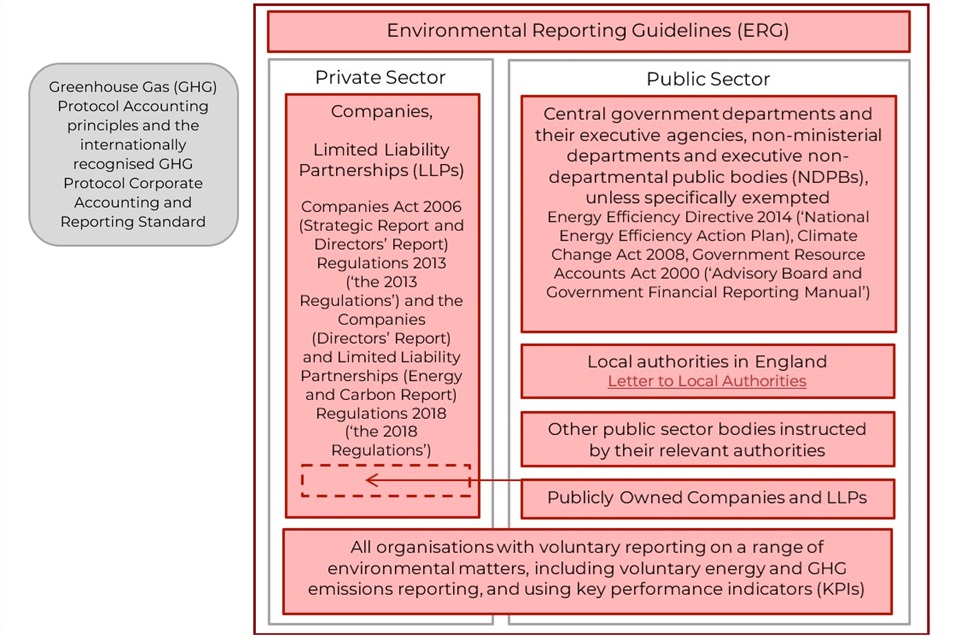 Greenhouse Gas (GHG) Protocol Accounting principles and the internationally recognised GHG Protocol Corporate Accounting and Reporting Standard

Environmental Reporting Guidelines (ERG)

Private Sector

Companies,

Limited Liability Partnerships (LLPs)

Companies Act 2006 (Strategic Report and Directors' Report) Regulations 2013 ('the 2013 Regulations') and the Companies (Directors' Report) and Limited Liability Partnerships (Energy and Carbon Report) Regulations 2018 ('the 2018 Regulations')

Public Sector

Central government departments and their executive agencies, non-ministerial departments and executive non-departmental public bodies (NDPBs), unless specifically exempted
Energy Efficiency Directive 2014 ('National Energy Efficiency Action Plan), Climate Change Act 2008, Government Resource Accounts Act 2000 ('Advisory Board and Government Financial Reporting Manual')

Local authorities in England
Letter to Local Authorities

Other public sector bodies instructed by their relevant authorities

Publicly Owned Companies and LLPs

All organisations with voluntary reporting on a range of environmental matters, including voluntary energy and GHG emissions reporting, and using key performance indicators (KPIs)